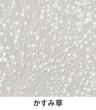 かすみ草